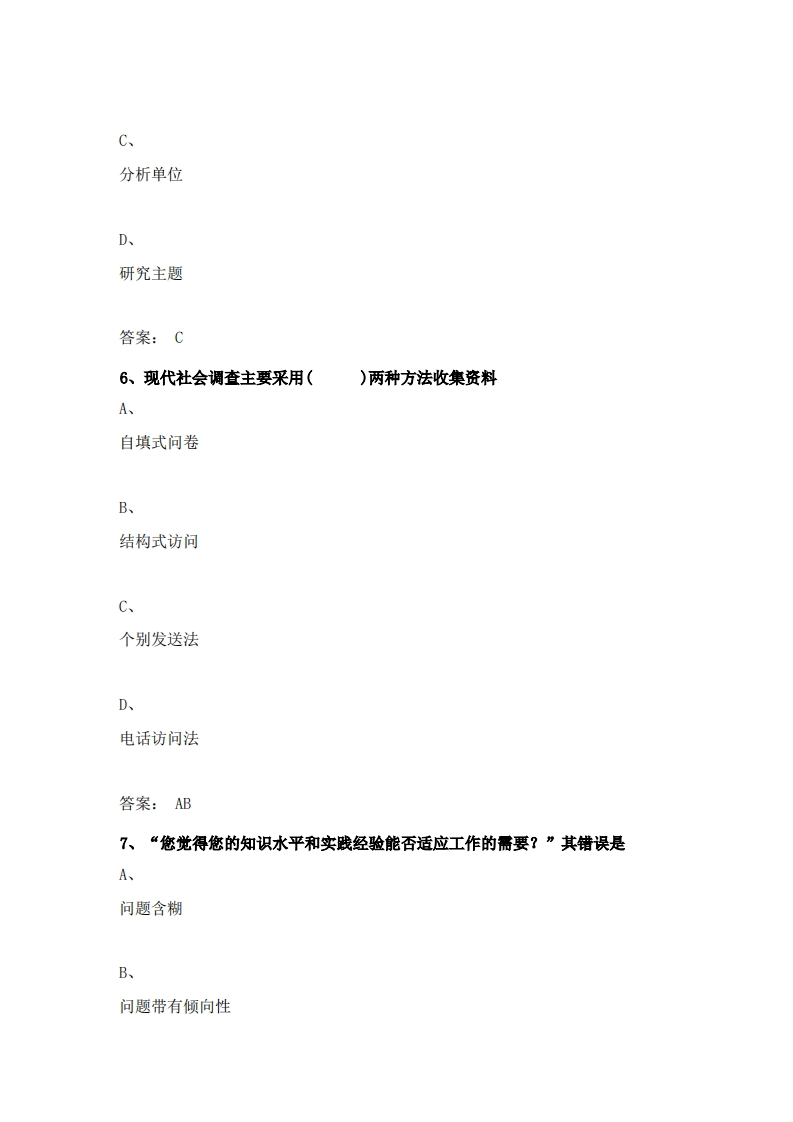 C、

分析单位

D、

研究主题

答案： C

6、现代社会调查主要采用(　　)两种方法收集资料

A、

自填式问卷

B、

结构式访问

C、

个别发送法

D、

电话访问法

答案： AB

7、“您觉得您的知识水平和实践经验能否适应工作的需要？”其错误是

A、

问题含糊

B、

问题带有倾向性